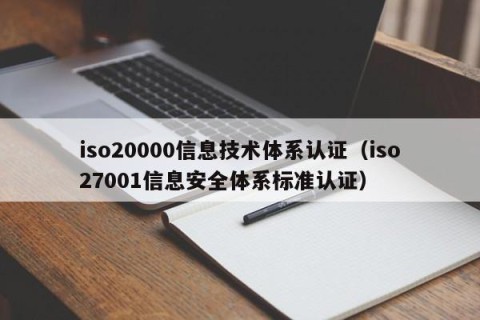 iso20000信息技术体系认证（iso27001信息安全体系标准认证）